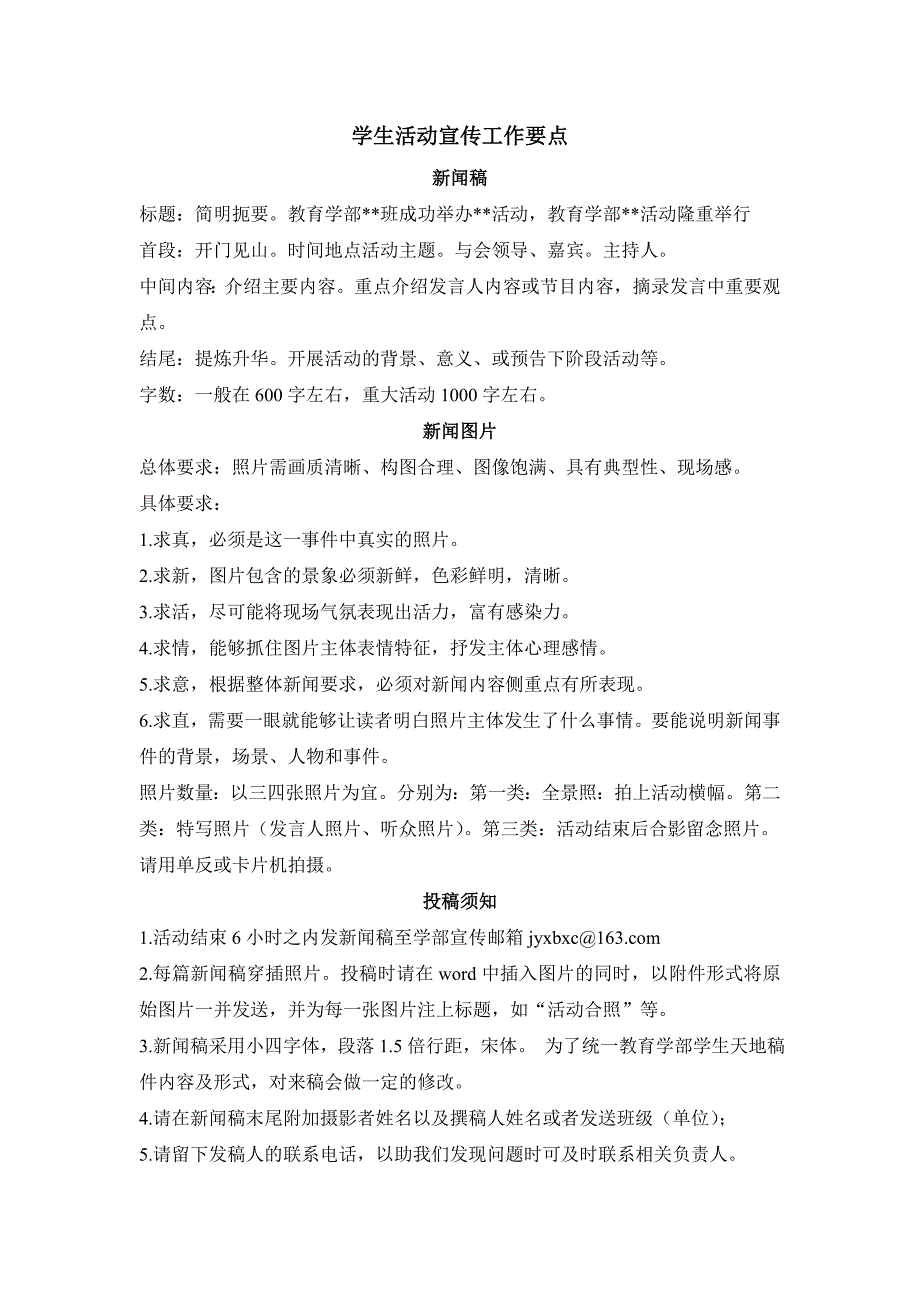 学生活动宣传工作要点

新闻稿

标题：简明扼要。教育学部**班成功举办**活动，教育学部**活动隆重举行

首段：开门见山。时间地点活动主题。与会领导、嘉宾。主持人。

中间内容: 介绍主要内容。重点介绍发言人内容或节目内容，摘录发言中重要观点。

结尾：提炼升华。开展活动的背景、意义、或预告下阶段活动等。

字数：一般在 600 字左右，重大活动 1000 字左右。

新闻图片

总体要求：照片需画质清晰、构图合理、图像饱满、具有典型性、现场感。

具体要求：

1.求真，必须是这一事件中真实的照片。

2.求新，图片包含的景象必须新鲜，色彩鲜明，清晰。

3.求活，尽可能将现场气氛表现出活力，富有感染力。

4.求情，能够抓住图片主体表情特征，抒发主体心理感情。

5.求意，根据整体新闻要求，必须对新闻内容侧重点有所表现。

6.求直，需要一眼就能够让读者明白照片主体发生了什么事情。要能说明新闻事件的背景，场景、人物和事件。

照片数量：以三四张照片为宜。分别为：第一类：全景照：拍上活动横幅。第二类：特写照片（发言人照片、听众照片）。第三类：活动结束后合影留念照片。请用单反或卡片机拍摄。

投稿须知

1.活动结束 6 小时之内发新闻稿至学部宣传邮箱 jyxbxc@163.com

2.每篇新闻稿穿插照片。投稿时请在 word 中插入图片的同时，以附件形式将原始图片一并发送，并为每一张图片注上标题，如“活动合照”等。

3.新闻稿采用小四字体，段落 1.5 倍行距，宋体。 为了统一教育学部学生天地稿件内容及形式，对来稿会做一定的修改。

4.请在新闻稿末尾附加摄影者姓名以及撰稿人姓名或者发送班级（单位）;

5.请留下发稿人的联系电话，以助我们发现问题时可及时联系相关负责人。